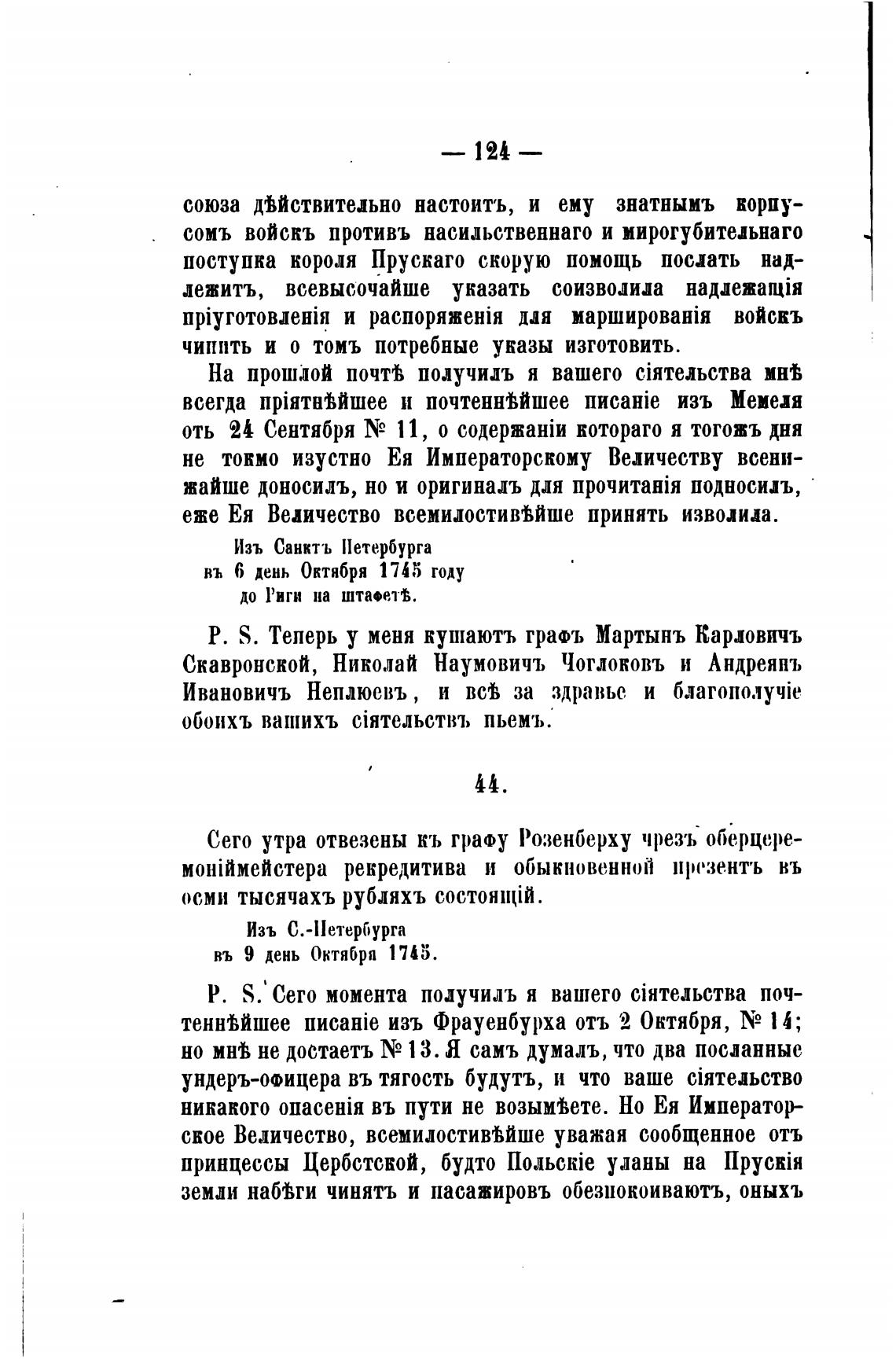 — 124 —

союза дѣйствительно настоитъ, и ему знатнымъ корпусомъ войскъ противъ насильственнаго и мирогубительнаго поступка короля Прускаго скорую помощь послать надлежитъ, всевысочайше указать соизволила надлежащія пріуготовленія и распоряженія для маршированія войскъ чинить и о томъ потребные указы изготовить.

На прошлой почтѣ получилъ я вашего сіятельства мнѣ всегда пріятнѣйшее и почтеннѣйшее писаніе изъ Мемеля отъ 24 Сентября № 11, о содержаніи котораго я тогожъ дня не токмо изустно Ея Императорскому Величеству всенижайше доносилъ, но и оригиналъ для прочитанія подносилъ, еже Ея Величество всемилостивѣйше принять изволила.

Изъ Санктъ Петербурга
въ 6 день Октября 1745 году
до Риги на штафетѣ.

P. S. Теперь у меня кушаютъ графъ Мартынъ Карловичъ Скавронской, Николай Наумовичъ Чоглоковъ и Андреянъ Ивановичъ Неплюевъ, и всѣ за здравье и благополучіе обоихъ вашихъ сіятельствъ пьемъ.

44.

Сего утра отвезены къ графу Розенберху чрезъ оберцеремоніймейстера рекредитива и обыкновенной презентъ въ осми тысячахъ рубляхъ состоящій.

Изъ С.-Петербурга
въ 9 день Октября 1745.

P. S. Сего момента получилъ я вашего сіятельства почтеннѣйшее писаніе изъ Фрауенбурха отъ 2 Октября, № 14; но мнѣ не достаетъ № 13. Я самъ думалъ, что два посланные ундеръ-офицера въ тягость будутъ, и что ваше сіятельство никакого опасенія въ пути не возымѣете. Но Ея Императорское Величество, всемилостивѣйше уважая сообщенное отъ принцессы Цербстской, будто Польскіе уланы на Прускія земли набѣги чинятъ и пасажировъ обезпокоиваютъ, оныхъ